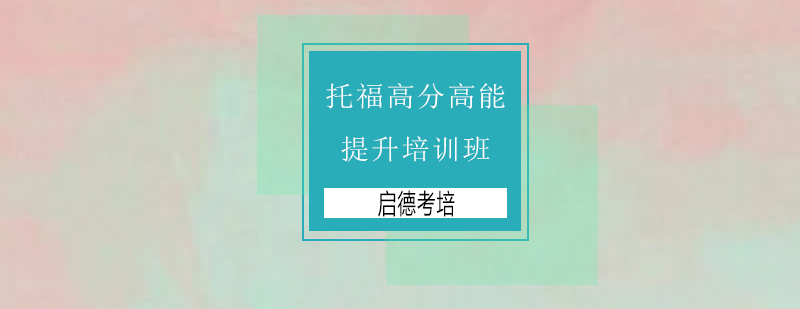 托福高分高能
提升培训班

启德考培